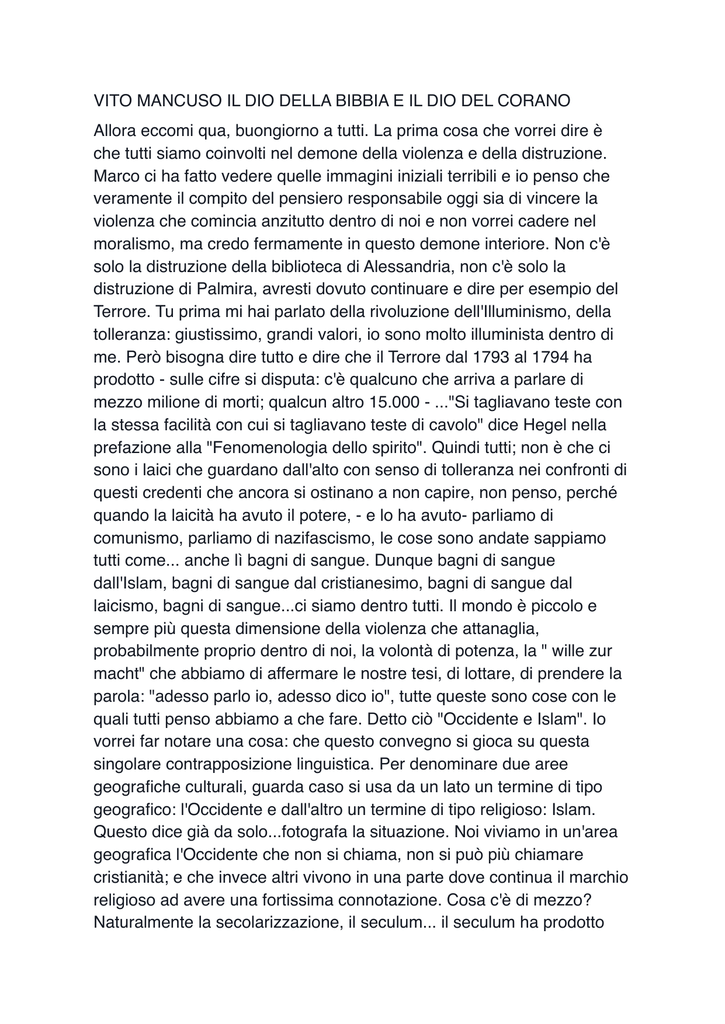 VITO MANCUSO IL DIO DELLA BIBBIA E IL DIO DEL CORANO

Allora eccomi qua, buongiorno a tutti. La prima cosa che vorrei dire è che tutti siamo coinvolti nel demone della violenza e della distruzione. Marco ci ha fatto vedere quelle immagini iniziali terribili e io penso che veramente il compito del pensiero responsabile oggi sia di vincere la violenza che comincia anzitutto dentro di noi e non vorrei cadere nel moralismo, ma credo fermamente in questo demone interiore. Non c'è solo la distruzione della biblioteca di Alessandria, non c'è solo la distruzione di Palmira, avresti dovuto continuare e dire per esempio del Terrore. Tu prima mi hai parlato della rivoluzione dell'Illuminismo, della tolleranza: giustissimo, grandi valori, io sono molto illuminista dentro di me. Però bisogna dire tutto e dire che il Terrore dal 1793 al 1794 ha prodotto - sulle cifre si disputa: c'è qualcuno che arriva a parlare di mezzo milione di morti; qualcun altro 15.000 - ..."Si tagliavano teste con la stessa facilità con cui si tagliavano teste di cavolo" dice Hegel nella prefazione alla "Fenomenologia dello spirito". Quindi tutti; non è che ci sono i laici che guardano dall'alto con senso di tolleranza nei confronti di questi credenti che ancora si ostinano a non capire, non penso, perché quando la laicità ha avuto il potere, - e lo ha avuto- parliamo di comunismo, parliamo di nazifascismo, le cose sono andate sappiamo tutti come... anche lì bagni di sangue. Dunque bagni di sangue dall'Islam, bagni di sangue dal cristianesimo, bagni di sangue dal laicismo, bagni di sangue...ci siamo dentro tutti. Il mondo è piccolo e sempre più questa dimensione della violenza che attanaglia, probabilmente proprio dentro di noi, la volontà di potenza, la " wille zur macht" che abbiamo di affermare le nostre tesi, di lottare, di prendere la parola: "adesso parlo io, adesso dico io", tutte queste sono cose con le quali tutti penso abbiamo a che fare. Detto ciò "Occidente e Islam". Io vorrei far notare una cosa: che questo convegno si gioca su questa singolare contrapposizione linguistica. Per denominare due aree geografiche culturali, guarda caso si usa da un lato un termine di tipo geografico: l'Occidente e dall'altro un termine di tipo religioso: Islam. Questo dice già da solo...fotografa la situazione. Noi viviamo in un'area geografica l'Occidente che non si chiama, non si può più chiamare cristianità; e che invece altri vivono in una parte dove continua il marchio religioso ad avere una fortissima connotazione. Cosa c'è di mezzo? Naturalmente la secolarizzazione, il seculum... il seculum ha prodotto